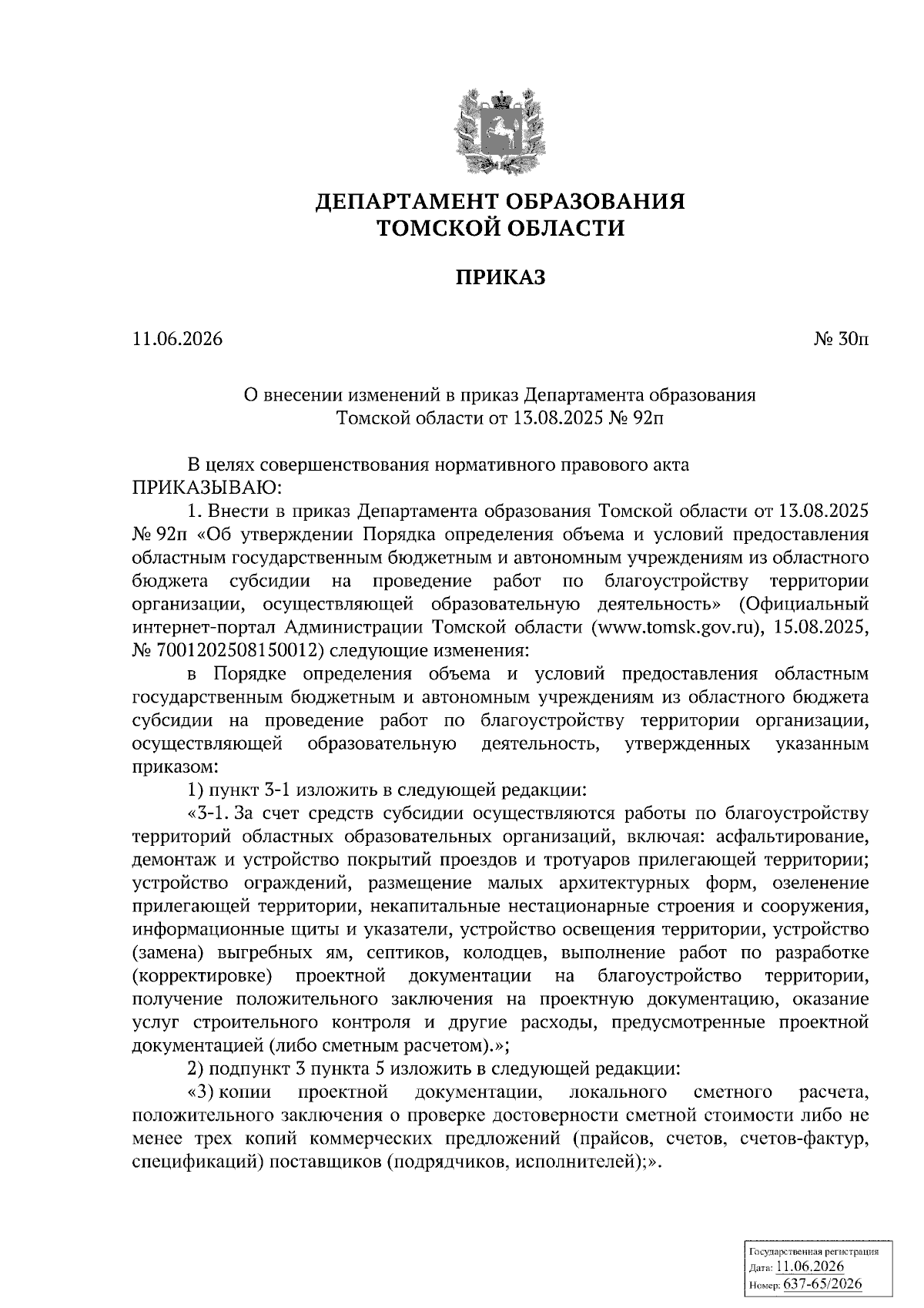 ДЕПАРТАМЕНТ ОБРАЗОВАНИЯ
ТОМСКОЙ ОБЛАСТИ

ПРИКАЗ

11.06.2026

№ 30п

О внесении изменений в приказ Департамента образования Томской области от 13.08.2025 № 92п

В целях совершенствования нормативного правового акта
ПРИКАЗЫВАЮ:

1. Внести в приказ Департамента образования Томской области от 13.08.2025 № 92п «Об утверждении Порядка определения объема и условий предоставления областным государственным бюджетным и автономным учреждениям из областного бюджета субсидии на проведение работ по благоустройству территории организации, осуществляющей образовательную деятельность» (Официальный интернет-портал Администрации Томской области (www.tomsk.gov.ru), 15.08.2025, № 7001202508150012) следующие изменения:

в Порядке определения объема и условий предоставления областным государственным бюджетным и автономным учреждениям из областного бюджета субсидии на проведение работ по благоустройству территории организации, осуществляющей образовательную деятельность, утвержденных указанным приказом:

1) пункт 3-1 изложить в следующей редакции:

«3-1. За счет средств субсидии осуществляются работы по благоустройству территорий областных образовательных организаций, включая: асфальтирование, демонтаж и устройство покрытий проездов и тротуаров прилегающей территории; устройство ограждений, размещение малых архитектурных форм, озеленение прилегающей территории, некапитальные нестационарные строения и сооружения, информационные щиты и указатели, устройство освещения территории, устройство (замена) выгребных ям, септиков, колодцев, выполнение работ по разработке (корректировке) проектной документации на благоустройство территории, получение положительного заключения на проектную документацию, оказание услуг строительного контроля и другие расходы, предусмотренные проектной документацией (либо сметным расчетом).»;

2) подпункт 3 пункта 5 изложить в следующей редакции:

«3) копии проектной документации, локального сметного расчета, положительного заключения о проверке достоверности сметной стоимости либо не менее трех копий коммерческих предложений (прайсов, счетов, счетов-фактур, спецификаций) поставщиков (подрядчиков, исполнителей);».

Государственная регистрация
Дата: 11.06.2026
Номер: 637-65/2026